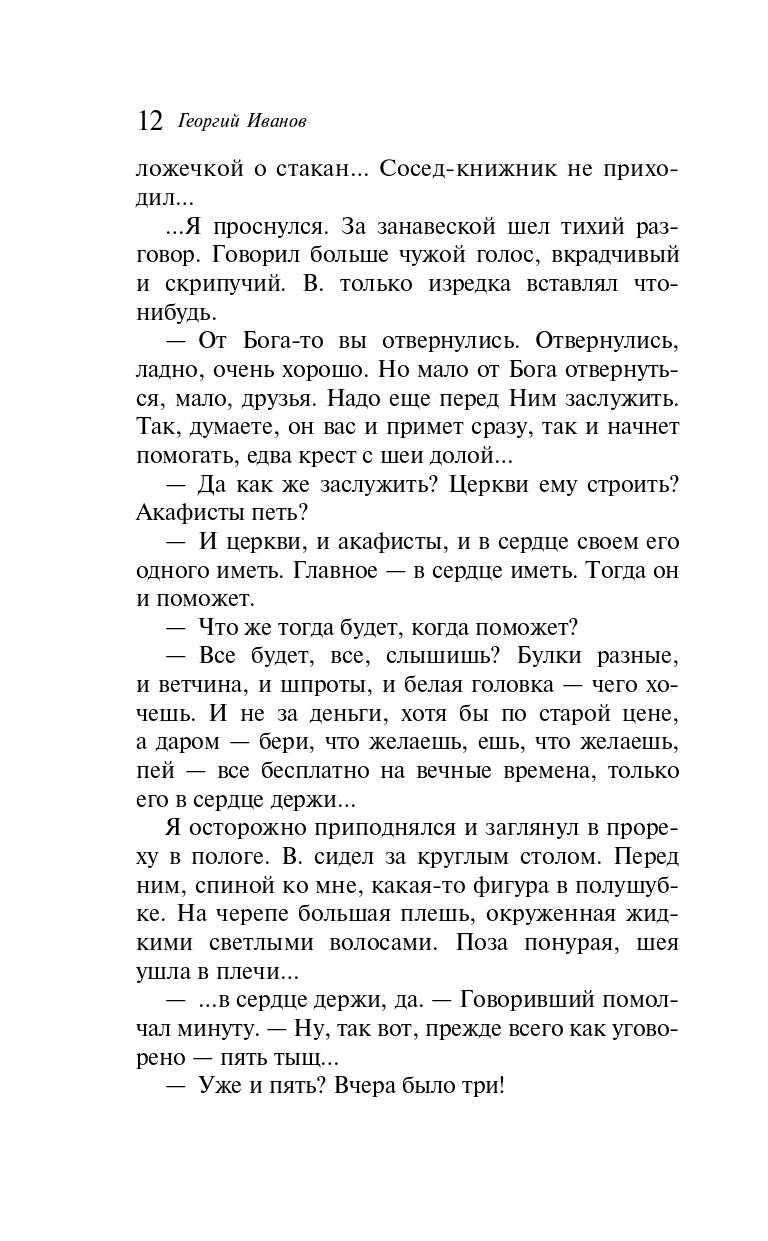 12 Георгий Иванов

ложечкой о стакан... Сосед-книжник не приходил...

...Я проснулся. За занавеской шел тихий разговор. Говорил больше чужой голос, вкрадчивый и скрипучий. В. только изредка вставлял что-нибудь.

— От Бога-то вы отвернулись. Отвернулись, ладно, очень хорошо. Но мало от Бога отвернуться, мало, друзья. Надо еще перед Ним заслужить. Так, думаете, он вас и примет сразу, так и начнет помогать, едва крест с шеи долой...

— Да как же заслужить? Церкви ему строить? Акафисты петь?

— И церкви, и акафисты, и в сердце своем его одного иметь. Главное — в сердце иметь. Тогда он и поможет.

— Что же тогда будет, когда поможет?

— Все будет, все, слышишь? Булки разные, и ветчина, и шпроты, и белая головка — чего хочешь. И не за деньги, хотя бы по старой цене, а даром — бери, что желаешь, ешь, что желаешь, пей — все бесплатно на вечные времена, только его в сердце держи...

Я осторожно приподнялся и заглянул в прореху в пологе. В. сидел за круглым столом. Перед ним, спиной ко мне, какая-то фигура в полушубке. На черепе большая плешь, окруженная жидкими светлыми волосами. Поза понурая, шея ушла в плечи...

— ...в сердце держи, да. — Говоривший помолчал минуту. — Ну, так вот, прежде всего как уговорено — пять тыщ...

— Уже и пять? Вчера было три!